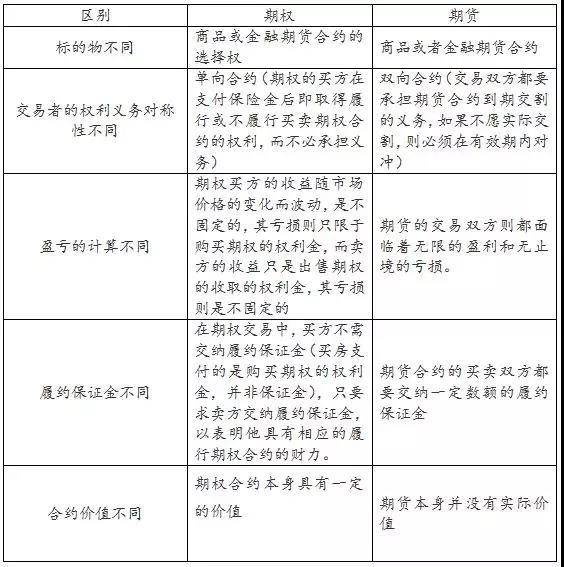 | 区别 | 期权 | 期货 |
|---|---|---|
| 标的物不同 | 商品或金融期货合约的选择权 | 商品或者金融期货合约 |
| 交易者的权利义务对称性不同 | 单向合约（期权的买方在支付保险金后即取得履行或不履行买卖期权合约的权利，而不必承担义务） | 双向合约（交易双方都要承担期货合约到期交割的义务，如果不愿实际交割，则必须在有效期内对冲） |
| 盈亏的计算不同 | 期权买方的收益随市场价格的变化而波动，是不固定的，其亏损则只限于购买期权的权利金，而卖方的收益只是出售期权的收取的权利金，其亏损则是不固定的 | 期货的交易双方则都面临着无限的盈利和无止境的亏损。 |
| 履约保证金不同 | 在期权交易中，买方不需交纳履约保证金（买房支付的是购买期权的权利金，并非保证金），只要求卖方交纳履约保证金，以表明他具有相应的履行期权合约的财力。 | 期货合约的买卖双方都要交纳一定数额的履约保证金 |
| 合约价值不同 | 期权合约本身具有一定的价值 | 期货本身并没有实际价值 |